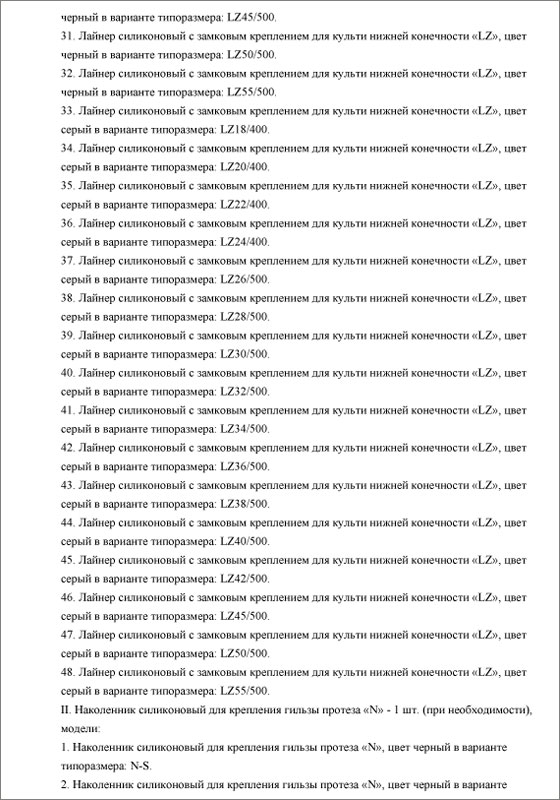 черный в варианте типоразмера: LZ45/500.

31. Лайнер силиконовый с замковым креплением для культи нижней конечности «LZ», цвет черный в варианте типоразмера: LZ50/500.

32. Лайнер силиконовый с замковым креплением для культи нижней конечности «LZ», цвет черный в варианте типоразмера: LZ55/500.

33. Лайнер силиконовый с замковым креплением для культи нижней конечности «LZ», цвет серый в варианте типоразмера: LZ18/400.

34. Лайнер силиконовый с замковым креплением для культи нижней конечности «LZ», цвет серый в варианте типоразмера: LZ20/400.

35. Лайнер силиконовый с замковым креплением для культи нижней конечности «LZ», цвет серый в варианте типоразмера: LZ22/400.

36. Лайнер силиконовый с замковым креплением для культи нижней конечности «LZ», цвет серый в варианте типоразмера: LZ24/400.

37. Лайнер силиконовый с замковым креплением для культи нижней конечности «LZ», цвет серый в варианте типоразмера: LZ26/500.

38. Лайнер силиконовый с замковым креплением для культи нижней конечности «LZ», цвет серый в варианте типоразмера: LZ28/500.

39. Лайнер силиконовый с замковым креплением для культи нижней конечности «LZ», цвет серый в варианте типоразмера: LZ30/500.

40. Лайнер силиконовый с замковым креплением для культи нижней конечности «LZ», цвет серый в варианте типоразмера: LZ32/500.

41. Лайнер силиконовый с замковым креплением для культи нижней конечности «LZ», цвет серый в варианте типоразмера: LZ34/500.

42. Лайнер силиконовый с замковым креплением для культи нижней конечности «LZ», цвет серый в варианте типоразмера: LZ36/500.

43. Лайнер силиконовый с замковым креплением для культи нижней конечности «LZ», цвет серый в варианте типоразмера: LZ38/500.

44. Лайнер силиконовый с замковым креплением для культи нижней конечности «LZ», цвет серый в варианте типоразмера: LZ40/500.

45. Лайнер силиконовый с замковым креплением для культи нижней конечности «LZ», цвет серый в варианте типоразмера: LZ42/500.

46. Лайнер силиконовый с замковым креплением для культи нижней конечности «LZ», цвет серый в варианте типоразмера: LZ45/500.

47. Лайнер силиконовый с замковым креплением для культи нижней конечности «LZ», цвет серый в варианте типоразмера: LZ50/500.

48. Лайнер силиконовый с замковым креплением для культи нижней конечности «LZ», цвет серый в варианте типоразмера: LZ55/500.

II. Наколенник силиконовый для крепления гильзы протеза «N» - 1 шт. (при необходимости), модели:

1. Наколенник силиконовый для крепления гильзы протеза «N», цвет черный в варианте типоразмера: N-S.

2. Наколенник силиконовый для крепления гильзы протеза «N», цвет черный в варианте